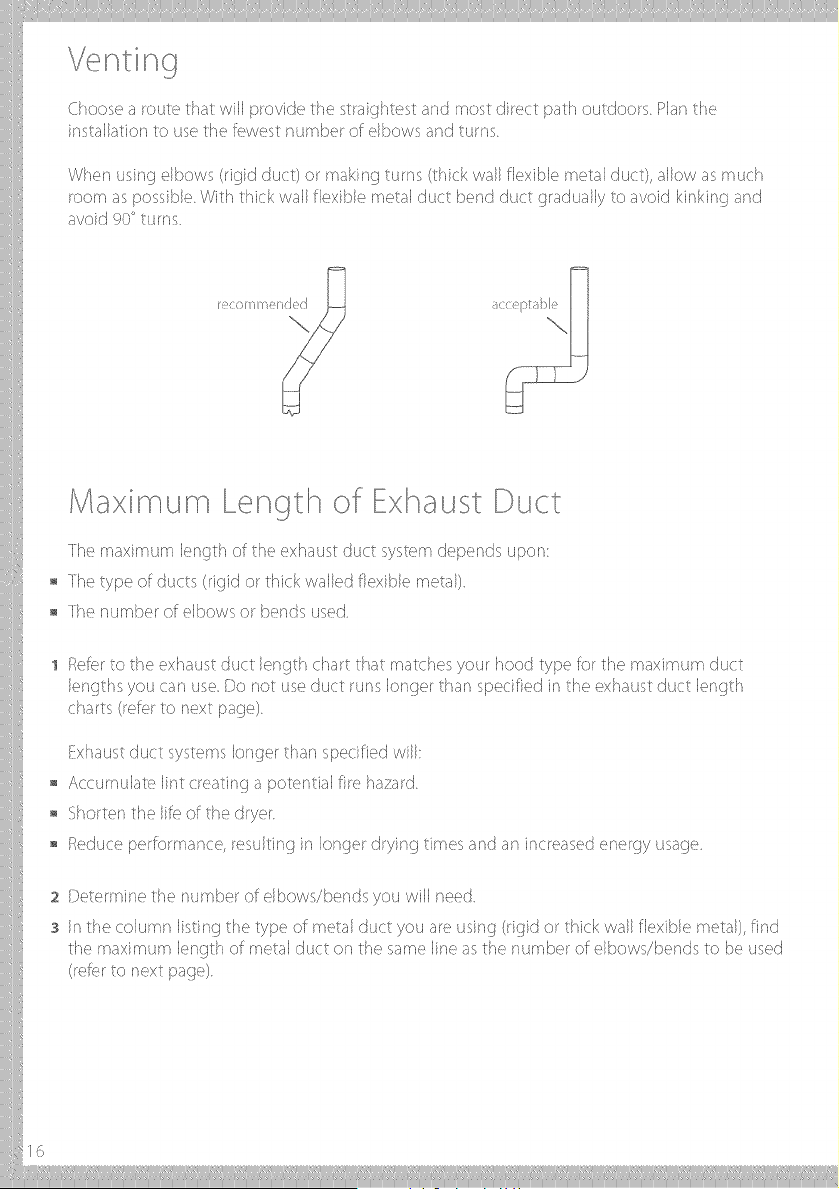 Venting

Choose a route that will provide the straightest and most direct path outdoors. Plan the installation to use the fewest number of elbows and turns.

When using elbows (rigid duct) or making turns (thick wall flexible metal duct), allow as much room as possible. With thick wall flexible metal duct bend duct gradually to avoid kinking and avoid 90° turns.

recommended

acceptable

Maximum Length of Exhaust Duct

The maximum length of the exhaust duct system depends upon:

• The type of ducts (rigid or thick walled flexible metal).

• The number of elbows or bends used.

1 Refer to the exhaust duct length chart that matches your hood type for the maximum duct lengths you can use. Do not use duct runs longer than specified in the exhaust duct length charts (refer to next page).

Exhaust duct systems longer than specified will:

• Accumulate lint creating a potential fire hazard.

• Shorten the life of the dryer.

• Reduce performance, resulting in longer drying times and an increased energy usage.

2 Determine the number of elbows/bends you will need.

3 In the column listing the type of metal duct you are using (rigid or thick wall flexible metal), find the maximum length of metal duct on the same line as the number of elbows/bends to be used (refer to next page).

16